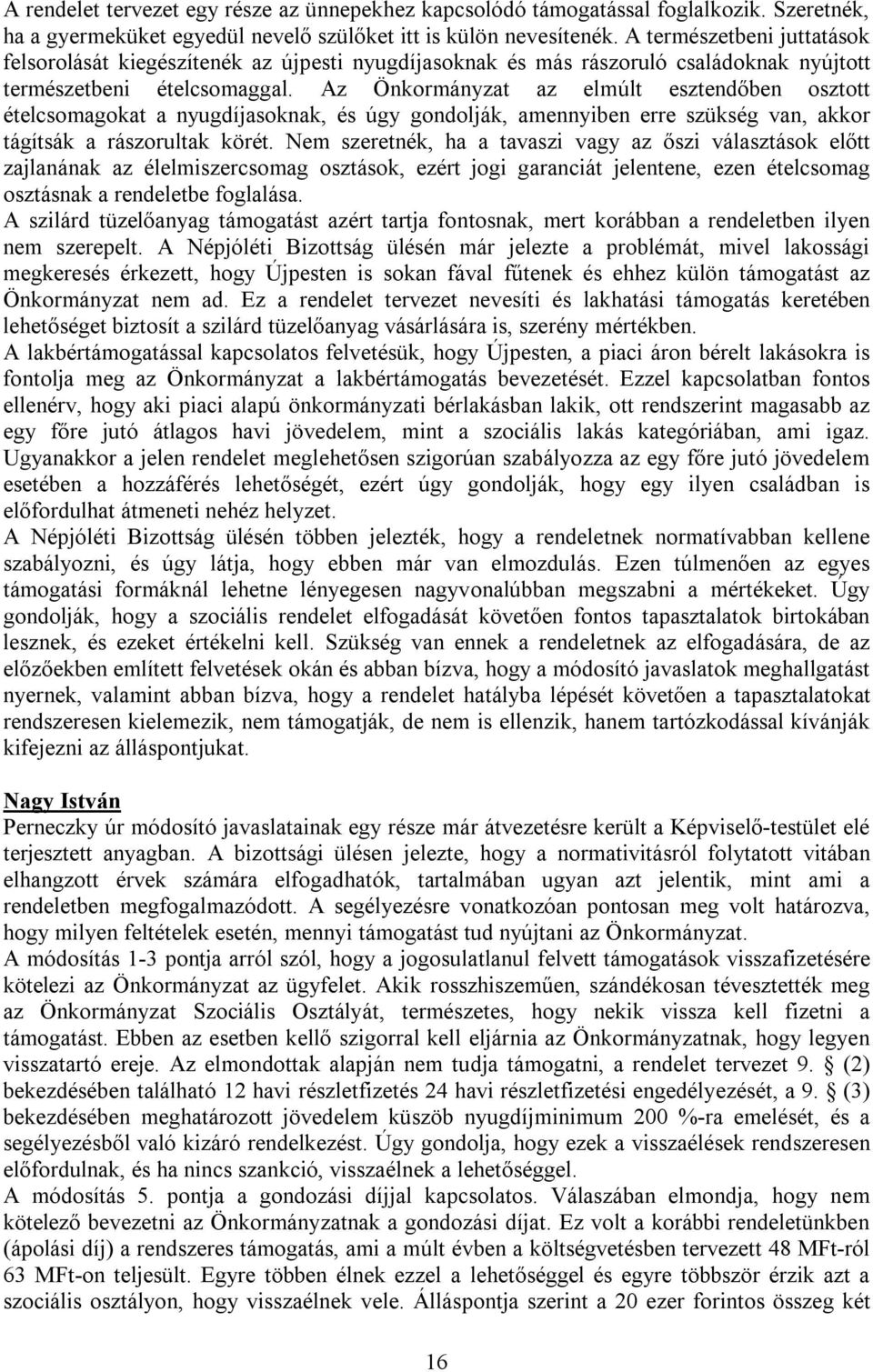 A rendelet tervezet egy része az ünnepekhez kapcsolódó támogatással foglalkozik. Szeretnék, ha a gyermeküket egyedül nevelő szülőket itt is külön nevesítenék. A természetbeni juttatások felsorolását kiegészítenék az újpesti nyugdíjasoknak és más rászoruló családoknak nyújtott természetbeni ételcsomaggal. Az Önkormányzat az elmúlt esztendőben osztott ételcsomagokat a nyugdíjasoknak, és úgy gondolják, amennyiben erre szükség van, akkor tágítsák a rászorultak körét. Nem szeretnék, ha a tavaszi vagy az őszi választások előtt zajlanának az élelmiszercsomag osztások, ezért jogi garanciát jelentene, ezen ételcsomag osztásnak a rendeletbe foglalása.
A szilárd tüzelőanyag támogatást azért tartja fontosnak, mert korábban a rendeletben ilyen nem szerepelt. A Népjóléti Bizottság ülésén már jelezte a problémát, mivel lakossági megkeresés érkezett, hogy Újpesten is sokan fával fűtenek és ehhez külön támogatást az Önkormányzat nem ad. Ez a rendelet tervezet nevesíti és lakhatási támogatás keretében lehetőséget biztosít a szilárd tüzelőanyag vásárlására is, szerény mértékben.
A lakbértámogatással kapcsolatos felvetésük, hogy Újpesten, a piaci áron bérelt lakásokra is fontolja meg az Önkormányzat a lakbértámogatás bevezetését. Ezzel kapcsolatban fontos ellenérv, hogy aki piaci alapú önkormányzati bérlakásban lakik, ott rendszerint magasabb az egy főre jutó átlagos havi jövedelem, mint a szociális lakás kategóriában, ami igaz. Ugyanakkor a jelen rendelet meglehetősen szigorúan szabályozza az egy főre jutó jövedelem esetében a hozzáférés lehetőségét, ezért úgy gondolják, hogy egy ilyen családban is előfordulhat átmeneti nehéz helyzet.
A Népjóléti Bizottság ülésén többen jelezték, hogy a rendeletnek normatívabban kellene szabályozni, és úgy látja, hogy ebben már van elmozdulás. Ezen túlmenően az egyes támogatási formáknál lehetne lényegesen nagyvonalúbban megszabni a mértékeket. Úgy gondolják, hogy a szociális rendelet elfogadását követően fontos tapasztalatok birtokában lesznek, és ezeket értékelni kell. Szükség van ennek a rendeletnek az elfogadására, de az előzőekben említett felvetések okán és abban bízva, hogy a módosító javaslatok meghallgatást nyernek, valamint abban bízva, hogy a rendelet hatályba lépését követően a tapasztalatokat rendszeresen kielemezik, nem támogatják, de nem is ellenzik, hanem tartózkodással kívánják kifejezni az álláspontjukat.

Nagy István
Perneczky úr módosító javaslatainak egy része már átvezetésre került a Képviselő-testület elé terjesztett anyagban. A bizottsági ülésen jelezte, hogy a normativitásról folytatott vitában elhangzott érvek számára elfogadhatók, tartalmában ugyan azt jelentik, mint ami a rendeletben megfogalmazódott. A segélyezésre vonatkozóan pontosan meg volt határozva, hogy milyen feltételek esetén, mennyi támogatást tud nyújtani az Önkormányzat.
A módosítás 1-3 pontja arról szól, hogy a jogosulatlanul felvett támogatások visszafizetésére kötelezi az Önkormányzat az ügyfelet. Akik rosszhiszeműen, szándékosan tévesztették meg az Önkormányzat Szociális Osztályát, természetes, hogy nekik vissza kell fizetni a támogatást. Ebben az esetben kellő szigorral kell eljárnia az Önkormányzatnak, hogy legyen visszatartó ereje. Az elmondottak alapján nem tudja támogatni, a rendelet tervezet 9. § (2) bekezdésében található 12 havi részletfizetés 24 havi részletfizetési engedélyezését, a 9. § (3) bekezdésében meghatározott jövedelem küszöb nyugdíjminimum 200 %-ra emelését, és a segélyezésből való kizáró rendelkezést. Úgy gondolja, hogy ezek a visszaélések rendszeresen előfordulnak, és ha nincs szankció, visszaélnek a lehetőséggel.
A módosítás 5. pontja a gondozási díjjal kapcsolatos. Válaszában elmondja, hogy nem kötelező bevezetni az Önkormányzatnak a gondozási díjat. Ez volt a korábbi rendeletünkben (ápolási díj) a rendszeres támogatás, ami a múlt évben a költségvetésben tervezett 48 MFt-ról 63 MFt-on teljesült. Egyre többen élnek ezzel a lehetőséggel és egyre többször érzik azt a szociális osztályon, hogy visszaélnek vele. Álláspontja szerint a 20 ezer forintos összeg két

16